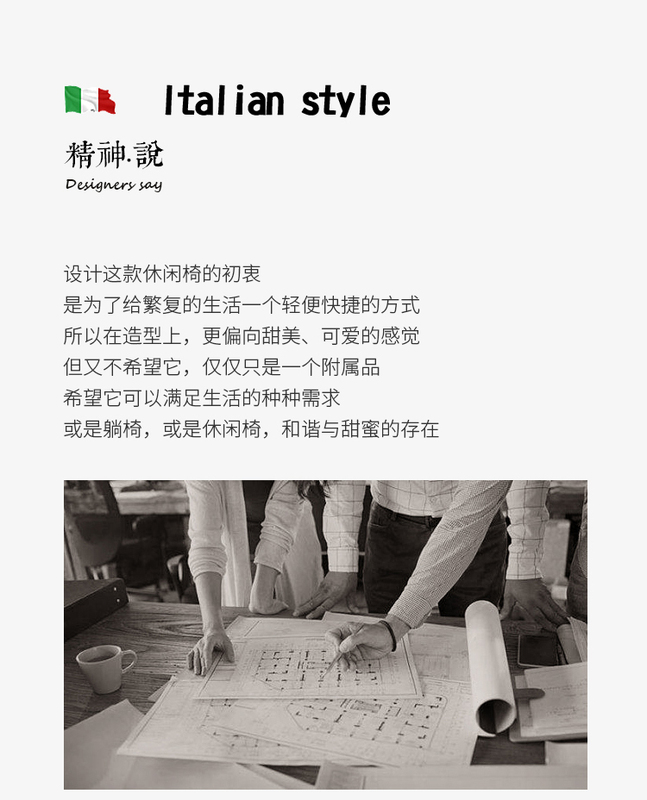 Italian style

精神.說
Designers say

设计这款休闲椅的初衷
是为了给繁复的生活一个轻便快捷的方式
所以在造型上，更偏向甜美、可爱的感觉
但又不希望它，仅仅只是一个附属品
希望它可以满足生活的种种需求
或是躺椅，或是休闲椅，和谐与甜蜜的存在